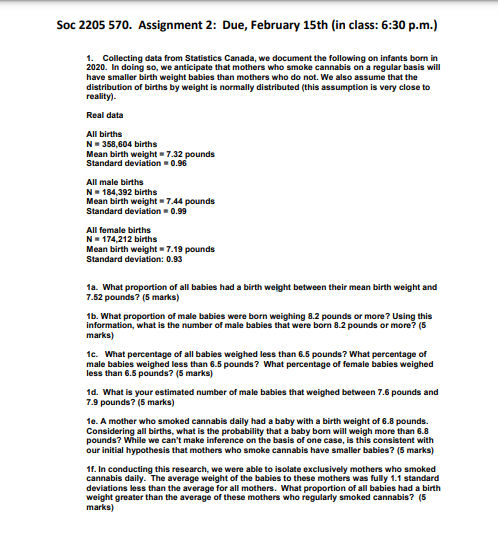 Soc 2205 570. Assignment 2: Due, February 15th (in class: 6:30 p.m.)

1. Collecting data from Statistics Canada, we document the following on infants born in 2020. In doing so, we anticipate that mothers who smoke cannabis on a regular basis will have smaller birth weight babies than mothers who do not. We also assume that the distribution of births by weight is normally distributed (this assumption is very close to reality).

Real data

All births
N = 358,604 births
Mean birth weight = 7.32 pounds
Standard deviation = 0.96

All male births
N = 184,392 births
Mean birth weight = 7.44 pounds
Standard deviation = 0.99

All female births
N = 174,212 births
Mean birth weight = 7.19 pounds
Standard deviation: 0.93

1a. What proportion of all babies had a birth weight between their mean birth weight and 7.52 pounds? (5 marks)

1b. What proportion of male babies were born weighing 8.2 pounds or more? Using this information, what is the number of male babies that were born 8.2 pounds or more? (5 marks)

1c. What percentage of all babies weighed less than 6.5 pounds? What percentage of male babies weighed less than 6.5 pounds? What percentage of female babies weighed less than 6.5 pounds? (5 marks)

1d. What is your estimated number of male babies that weighed between 7.6 pounds and 7.9 pounds? (5 marks)

1e. A mother who smoked cannabis daily had a baby with a birth weight of 6.8 pounds. Considering all births, what is the probability that a baby born will weigh more than 6.8 pounds? While we can't make inference on the basis of one case, is this consistent with our initial hypothesis that mothers who smoke cannabis have smaller babies? (5 marks)

1f. In conducting this research, we were able to isolate exclusively mothers who smoked cannabis daily. The average weight of the babies to these mothers was fully 1.1 standard deviations less than the average for all mothers. What proportion of all babies had a birth weight greater than the average of these mothers who regularly smoked cannabis? (5 marks)